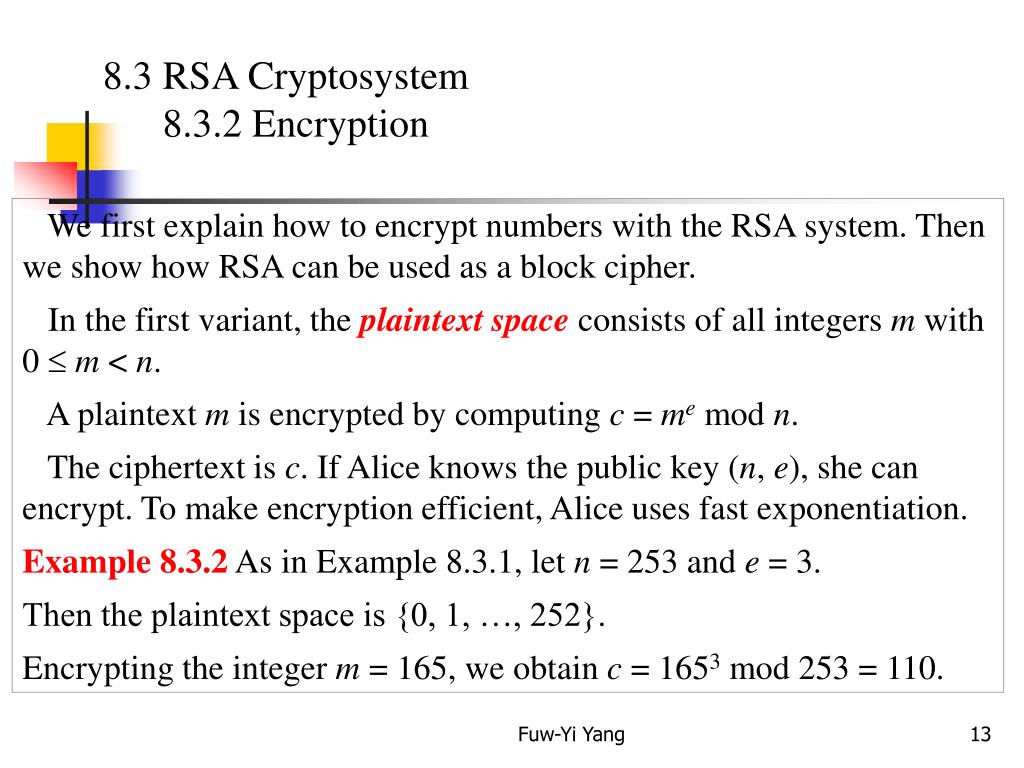 8.3 RSA Cryptosystem
8.3.2 Encryption

We first explain how to encrypt numbers with the RSA system. Then we show how RSA can be used as a block cipher.

In the first variant, the plaintext space consists of all integers $m$ with $0 \leq m < n$.

A plaintext $m$ is encrypted by computing $c = m^e \bmod n$.

The ciphertext is $c$. If Alice knows the public key $(n, e)$, she can encrypt. To make encryption efficient, Alice uses fast exponentiation.

Example 8.3.2 As in Example 8.3.1, let $n = 253$ and $e = 3$.

Then the plaintext space is $\{0, 1, \ldots, 252\}$.

Encrypting the integer $m = 165$, we obtain $c = 165^3 \bmod 253 = 110$.

Fuw-Yi Yang

13